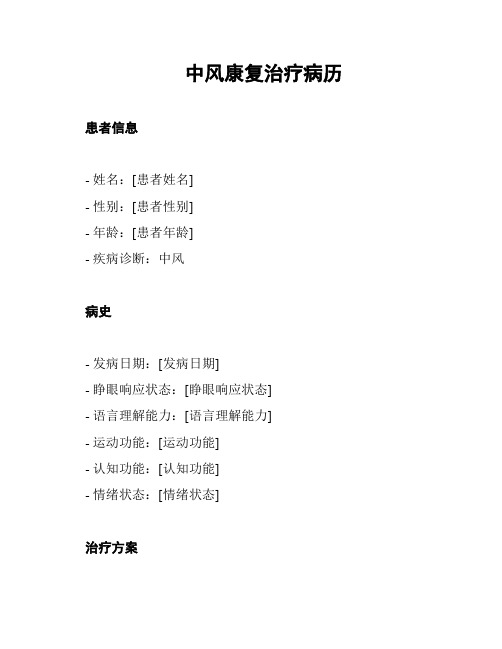 中风康复治疗病历

患者信息

- 姓名：[患者姓名]
- 性别：[患者性别]
- 年龄：[患者年龄]
- 疾病诊断：中风

病史

- 发病日期：[发病日期]
- 睁眼响应状态：[睁眼响应状态]
- 语言理解能力：[语言理解能力]
- 运动功能：[运动功能]
- 认知功能：[认知功能]
- 情绪状态：[情绪状态]

治疗方案